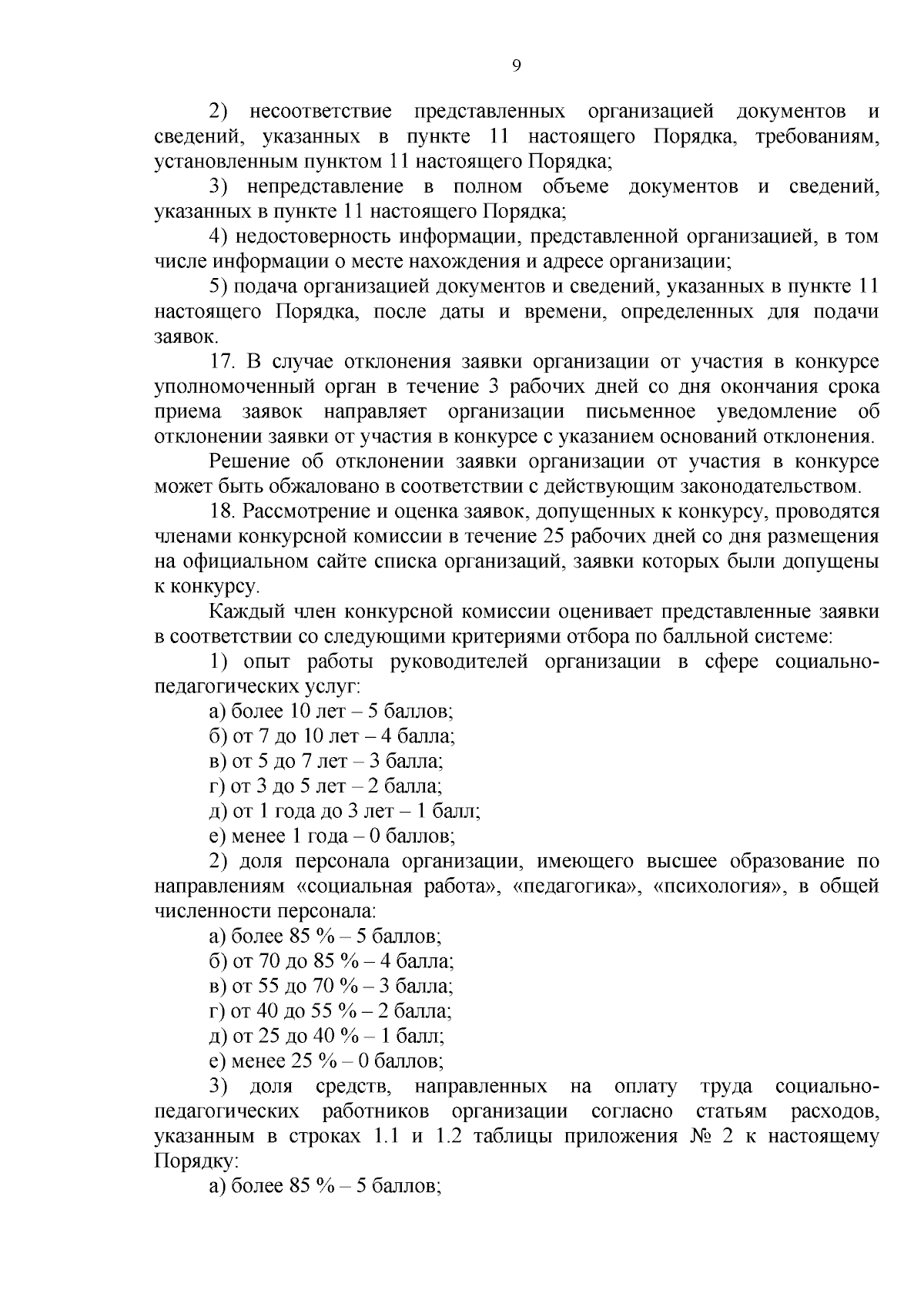 9

2) несоответствие представленных организацией документов и сведений, указанных в пункте 11 настоящего Порядка, требованиям, установленным пунктом 11 настоящего Порядка;

3) непредставление в полном объеме документов и сведений, указанных в пункте 11 настоящего Порядка;

4) недостоверность информации, представленной организацией, в том числе информации о месте нахождения и адресе организации;

5) подача организацией документов и сведений, указанных в пункте 11 настоящего Порядка, после даты и времени, определенных для подачи заявок.

17. В случае отклонения заявки организации от участия в конкурсе уполномоченный орган в течение 3 рабочих дней со дня окончания срока приема заявок направляет организации письменное уведомление об отклонении заявки от участия в конкурсе с указанием оснований отклонения.

Решение об отклонении заявки организации от участия в конкурсе может быть обжаловано в соответствии с действующим законодательством.

18. Рассмотрение и оценка заявок, допущенных к конкурсу, проводятся членами конкурсной комиссии в течение 25 рабочих дней со дня размещения на официальном сайте списка организаций, заявки которых были допущены к конкурсу.

Каждый член конкурсной комиссии оценивает представленные заявки в соответствии со следующими критериями отбора по балльной системе:

1) опыт работы руководителей организации в сфере социально-педагогических услуг:

а) более 10 лет – 5 баллов;

б) от 7 до 10 лет – 4 балла;

в) от 5 до 7 лет – 3 балла;

г) от 3 до 5 лет – 2 балла;

д) от 1 года до 3 лет – 1 балл;

е) менее 1 года – 0 баллов;

2) доля персонала организации, имеющего высшее образование по направлениям «социальная работа», «педагогика», «психология», в общей численности персонала:

а) более 85 % – 5 баллов;

б) от 70 до 85 % – 4 балла;

в) от 55 до 70 % – 3 балла;

г) от 40 до 55 % – 2 балла;

д) от 25 до 40 % – 1 балл;

е) менее 25 % – 0 баллов;

3) доля средств, направленных на оплату труда социально-педагогических работников организации согласно статьям расходов, указанным в строках 1.1 и 1.2 таблицы приложения № 2 к настоящему Порядку:

а) более 85 % – 5 баллов;